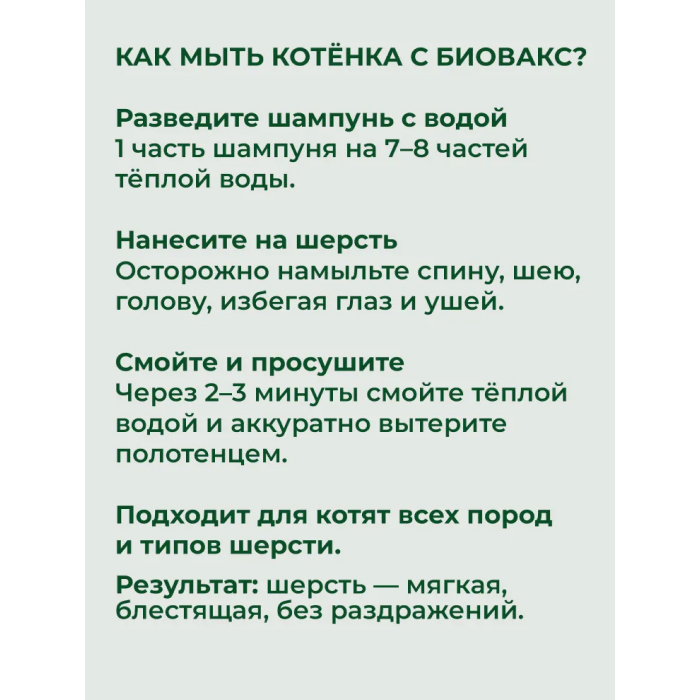 КАК МЫТЬ КОТЁНКА С БИОВАКС?

Разведите шампунь с водой
1 часть шампуня на 7–8 частей тёплой воды.

Нанесите на шерсть
Осторожно намыльте спину, шею, голову, избегая глаз и ушей.

Смойте и просушите
Через 2–3 минуты смойте тёплой водой и аккуратно вытерите полотенцем.

Подходит для котят всех пород и типов шерсти.

Результат: шерсть — мягкая, блестящая, без раздражений.